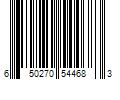 6 50270 54468 3